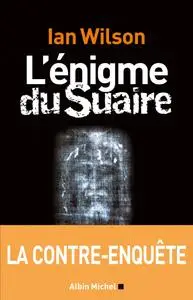 Ian Wilson

L'énigme du Suaire

LA CONTRE-ENQUÊTE

Albin Michel